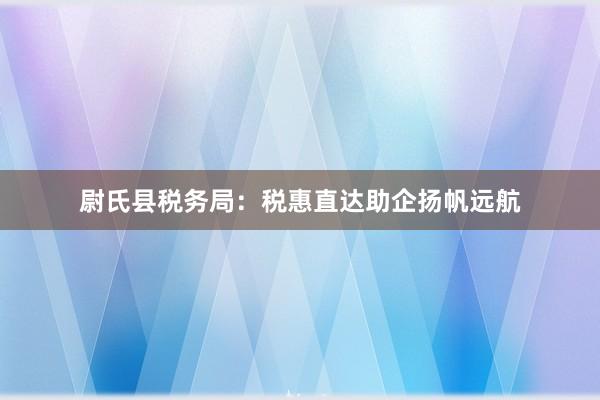 尉氏县税务局：税惠直达助企扬帆远航